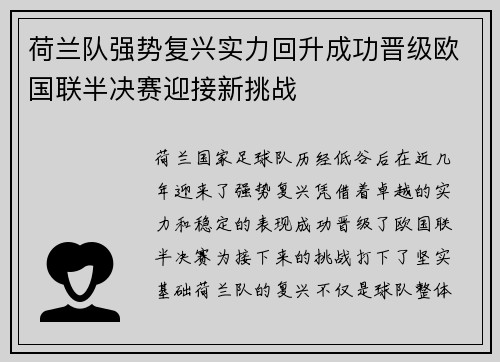 荷兰队强势复兴实力回升成功晋级欧国联半决赛迎接新挑战

荷兰国家足球队历经低谷后在近几年迎来了强势复兴凭借着卓越的实力和稳定的表现成功晋级了欧国联半决赛为接下来的挑战打下了坚实基础荷兰队的复兴不仅是球队整体